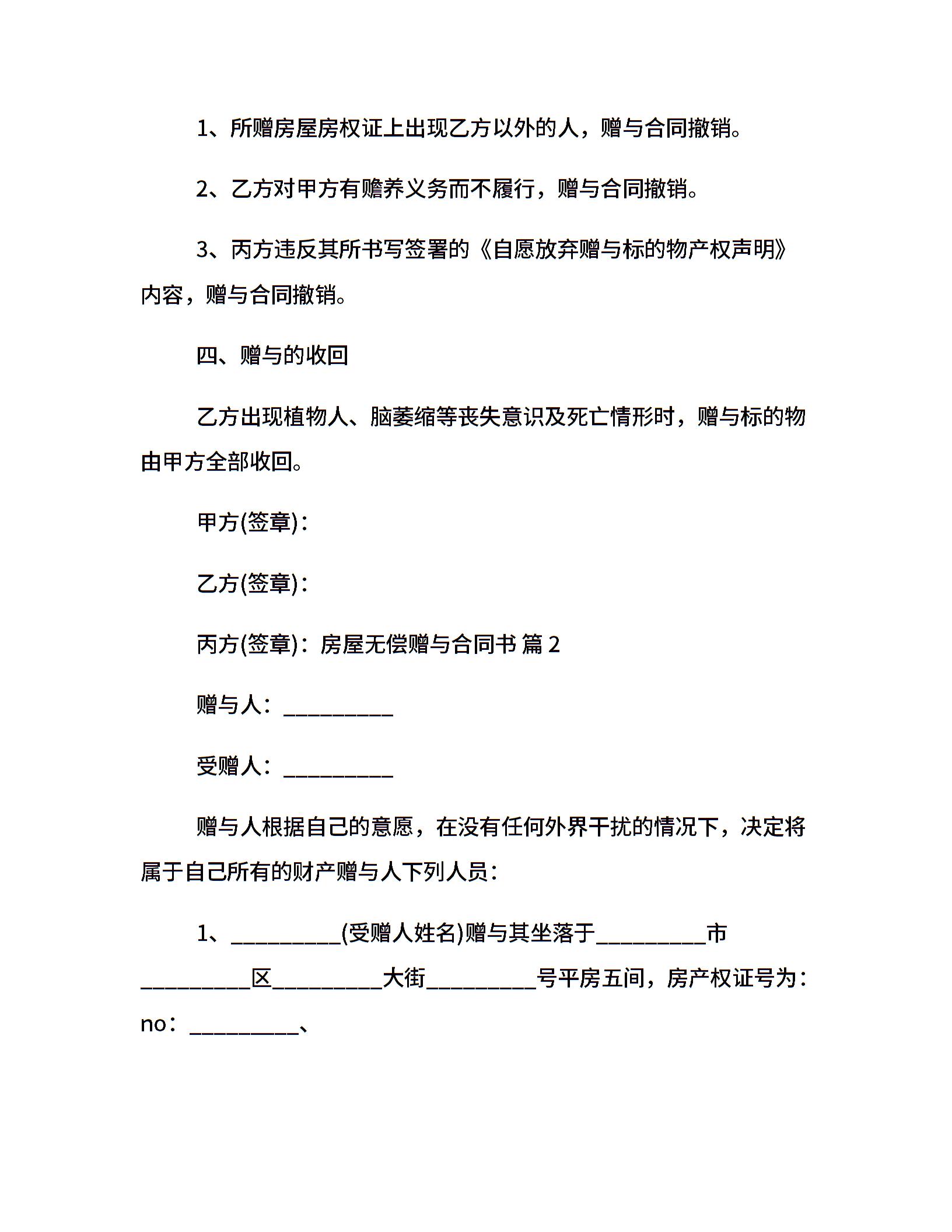 1、所赠房屋房权证上出现乙方以外的人，赠与合同撤销。

2、乙方对甲方有赡养义务而不履行，赠与合同撤销。

3、丙方违反其所书写签署的《自愿放弃赠与标的物产权声明》内容，赠与合同撤销。

四、赠与的收回

乙方出现植物人、脑萎缩等丧失意识及死亡情形时，赠与标的物由甲方全部收回。

甲方(签章)：

乙方(签章)：

丙方(签章)：房屋无偿赠与合同书 篇 2

赠与人：__________

受赠人：__________

赠与人根据自己的意愿，在没有任何外界干扰的情况下，决定将属于自己所有的财产赠与人下列人员：

1、__________(受赠人姓名)赠与其坐落于__________市__________区__________大街__________号平房五间，房产权证号为：no：__________、